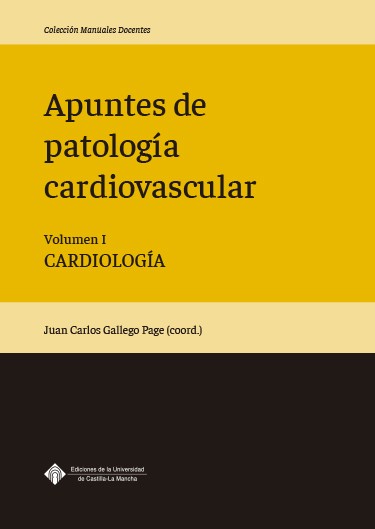 Colección Manuales Docentes

Apuntes de patología cardiovascular

Volumen I
CARDIOLOGÍA

Juan Carlos Gallego Page (coord.)

Ediciones de la Universidad de Castilla-La Mancha